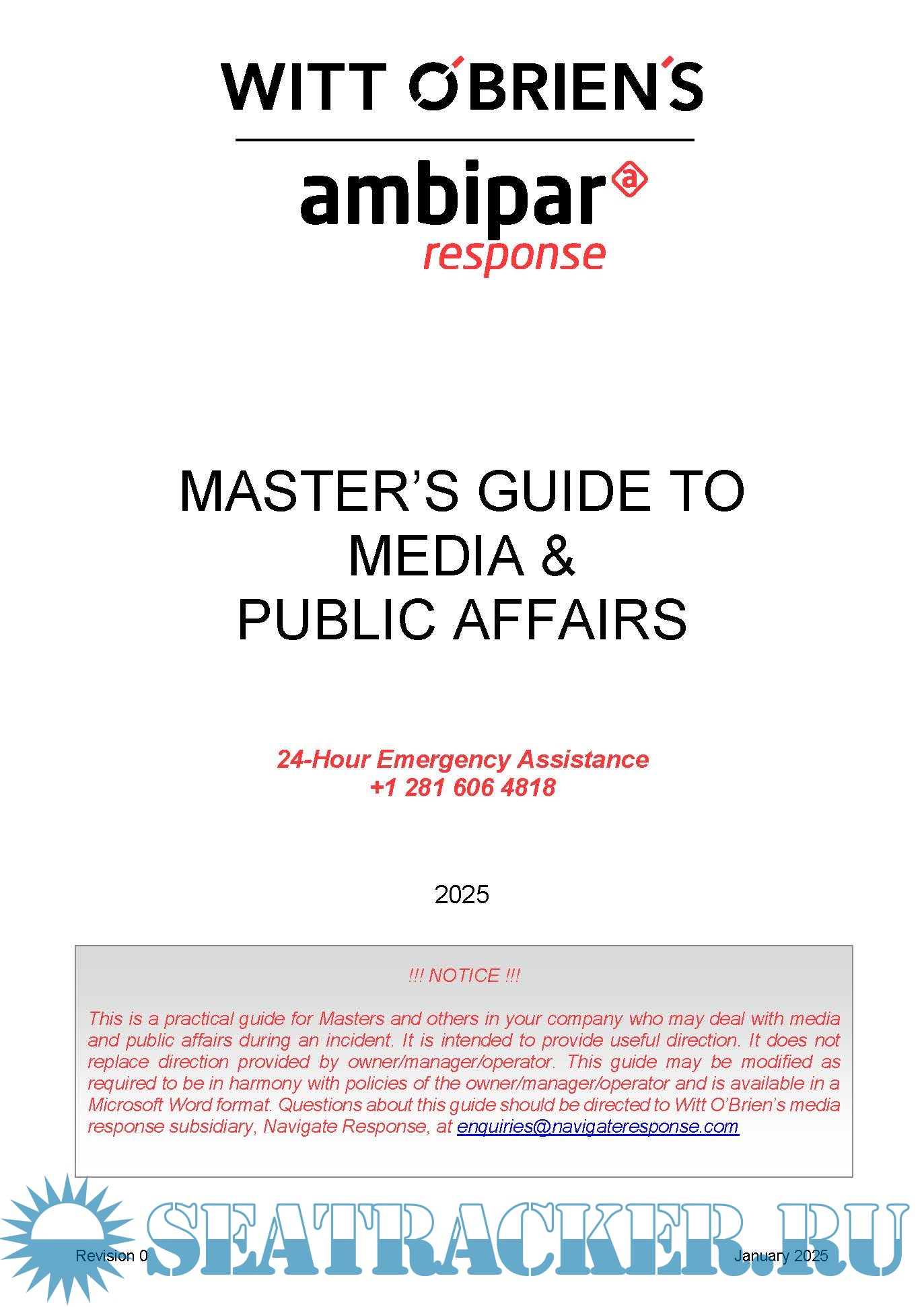 WITT O'BRIEN'S

ambipar
response

MASTER'S GUIDE TO MEDIA & PUBLIC AFFAIRS

24-Hour Emergency Assistance
+1 281 606 4818

2025

!!! NOTICE !!!

This is a practical guide for Masters and others in your company who may deal with media and public affairs during an incident. It is intended to provide useful direction. It does not replace direction provided by owner/manager/operator. This guide may be modified as required to be in harmony with policies of the owner/manager/operator and is available in a Microsoft Word format. Questions about this guide should be directed to Witt O'Brien's media response subsidiary, Navigate Response, at enquiries@navigateresponse.com

SEATRACKER.RU

Revision 0 January 2025